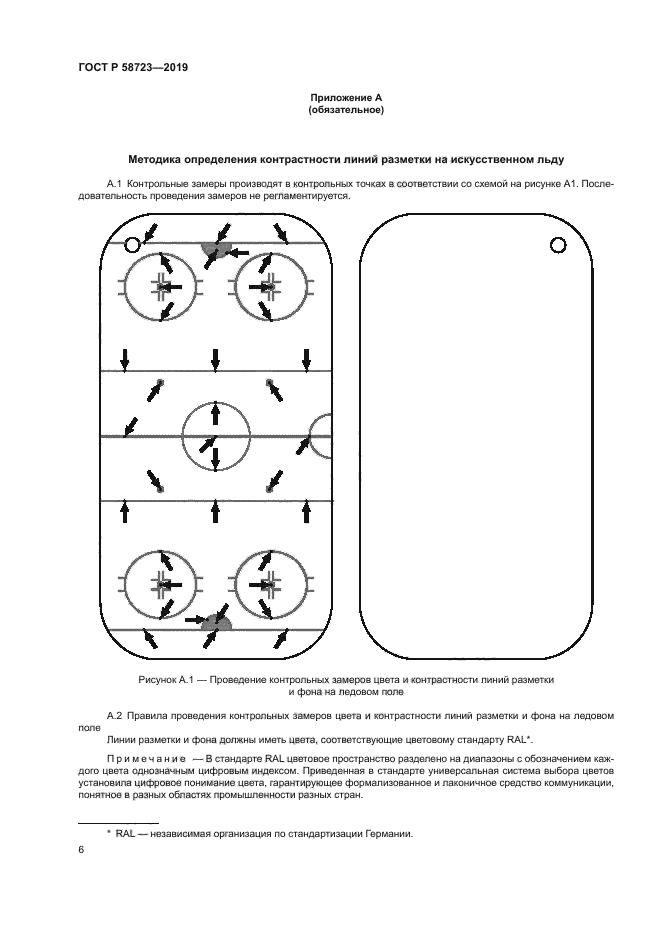 ГОСТ Р 58723—2019

Приложение А
(обязательное)

Методика определения контрастности линий разметки на искусственном льду

А.1 Контрольные замеры производят в контрольных точках в соответствии со схемой на рисунке А1. Последовательность проведения замеров не регламентируется.

Рисунок А.1 — Проведение контрольных замеров цвета и контрастности линий разметки и фона на ледовом поле

А.2 Правила проведения контрольных замеров цвета и контрастности линий разметки и фона на ледовом поле

Линии разметки и фона должны иметь цвета, соответствующие цветовому стандарту RAL*.

Примечание — В стандарте RAL цветовое пространство разделено на диапазоны с обозначением каждого цвета однозначным цифровым индексом. Приведенная в стандарте универсальная система выбора цветов установила цифровое понимание цвета, гарантирующее формализованное и лаконичное средство коммуникации, понятное в разных областях промышленности разных стран.

* RAL — независимая организация по стандартизации Германии.

6